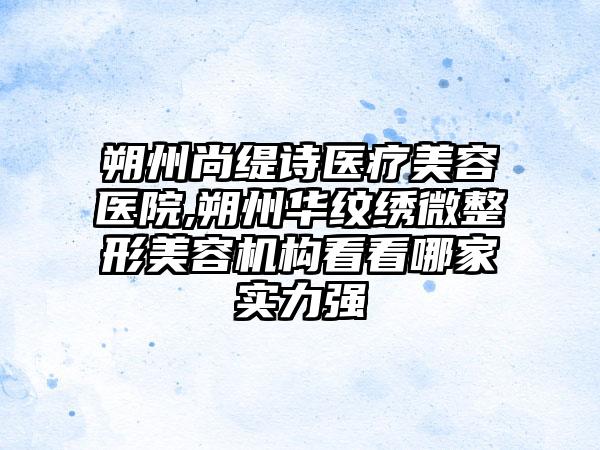 朔州尚缇诗医疗美容医院,朔州华纹绣微整形美容机构看看哪家实力强